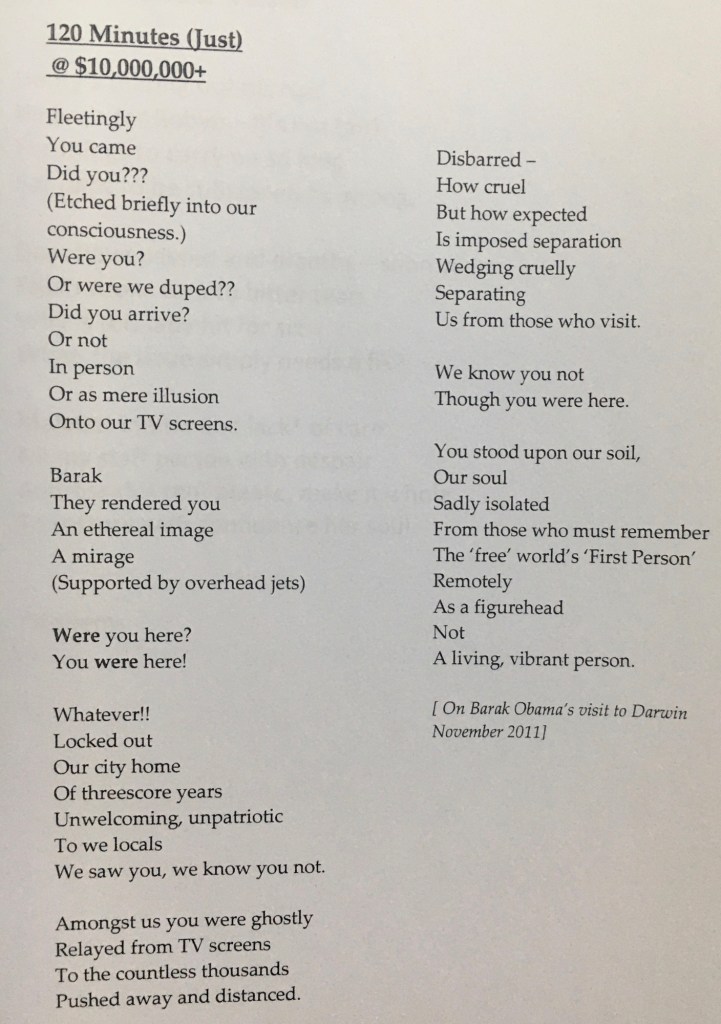 120 Minutes (Just)
@ $10,000,000+

Fleetingly
You came
Did you???
(Etched briefly into our consciousness.)
Were you?
Or were we duped??
Did you arrive?
Or not
In person
Or as mere illusion
Onto our TV screens.

Barak
They rendered you
An ethereal image
A mirage
(Supported by overhead jets)

Were you here?
You were here!

Whatever!!
Locked out
Our city home
Of threescore years
Unwelcoming, unpatriotic
To we locals
We saw you, we know you not.

Amongst us you were ghostly
Relayed from TV screens
To the countless thousands
Pushed away and distanced.

Disbarred –
How cruel
But how expected
Is imposed separation
Wedging cruelly
Separating
Us from those who visit.

We know you not
Though you were here.

You stood upon our soil,
Our soul
Sadly isolated
From those who must remember
The 'free' world's 'First Person'
Remotely
As a figurehead
Not
A living, vibrant person.

[ On Barak Obama's visit to Darwin November 2011]